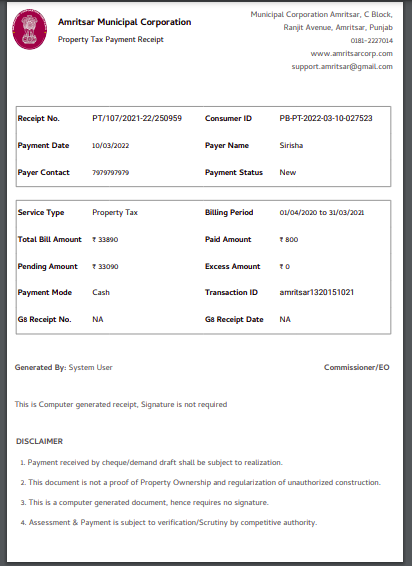 Amritsar Municipal Corporation
Property Tax Payment Receipt

Municipal Corporation Amritsar, C Block, Ranjit Avenue, Amritsar, Punjab
0181-2227014
www.amritsarcorp.com
support.amritsar@gmail.com

| Receipt No. | PT/107/2021-22/250959 | Consumer ID | PB-PT-2022-03-10-027523 |
|---|---|---|---|
| Payment Date | 10/03/2022 | Payer Name | Sirisha |
| Payer Contact | 7979797979 | Payment Status | New |

| Service Type | Property Tax | Billing Period | 01/04/2020 to 31/03/2021 |
|---|---|---|---|
| Total Bill Amount | ₹ 33890 | Paid Amount | ₹ 800 |
| Pending Amount | ₹ 33090 | Excess Amount | ₹ 0 |
| Payment Mode | Cash | Transaction ID | amritsar1320151021 |
| G8 Receipt No. | NA | G8 Receipt Date | NA |

Generated By: System User

Commissioner/EO

This is Computer generated receipt, Signature is not required

DISCLAIMER

1. Payment received by cheque/demand draft shall be subject to realization.

2. This document is not a proof of Property Ownership and regularization of unauthorized construction.

3. This is a computer generated document, hence requires no signature.

4. Assessment & Payment is subject to verification/Scrutiny by competitive authority.